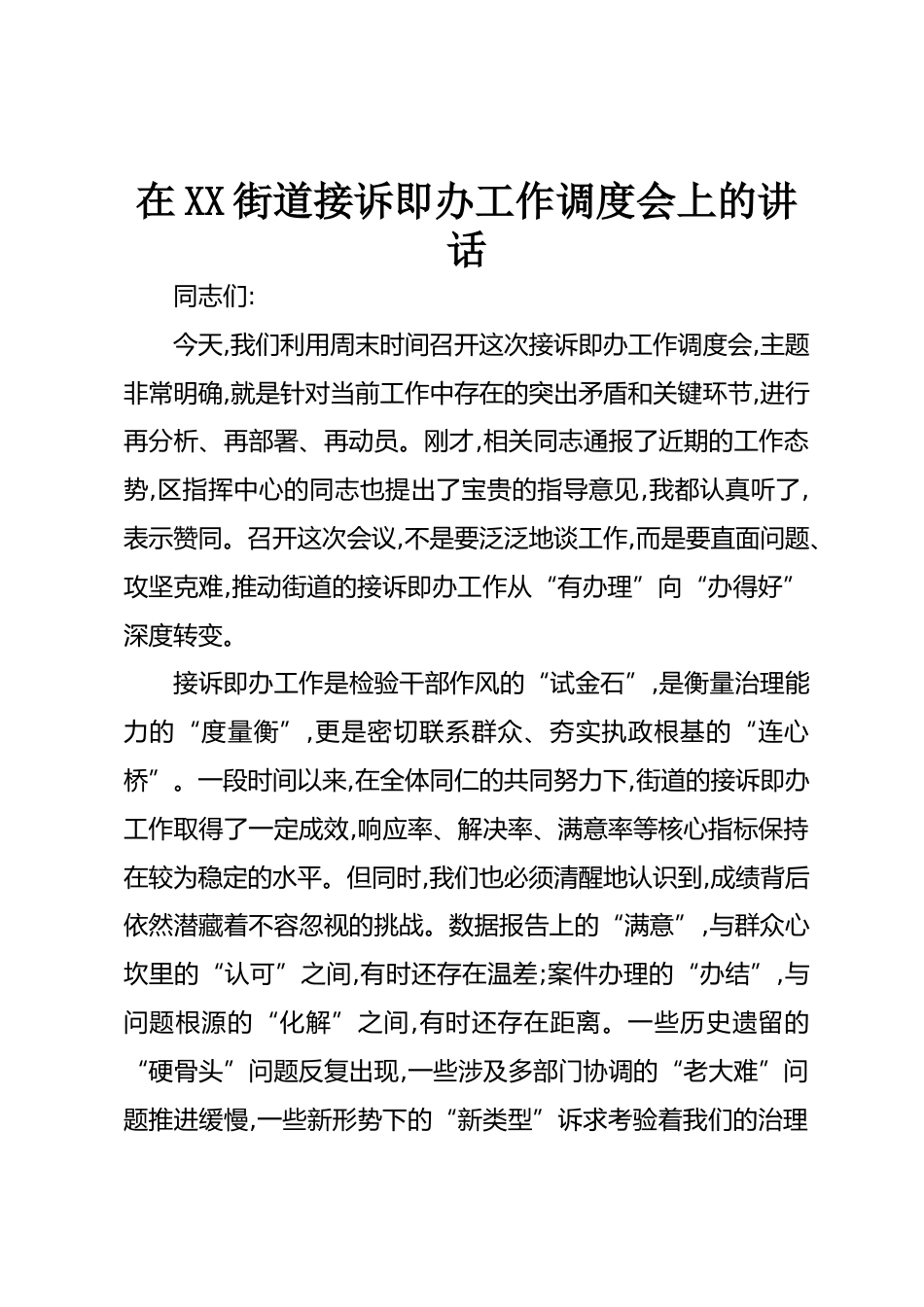 在XX街道接诉即办工作调度会上的讲话

同志们:

今天,我们利用周末时间召开这次接诉即办工作调度会,主题非常明确,就是针对当前工作中存在的突出矛盾和关键环节,进行再分析、再部署、再动员。刚才,相关同志通报了近期的工作态势,区指挥中心的同志也提出了宝贵的指导意见,我都认真听了,表示赞同。召开这次会议,不是要泛泛地谈工作,而是要直面问题、攻坚克难,推动街道的接诉即办工作从“有办理”向“办得好”深度转变。

接诉即办工作是检验干部作风的“试金石”,是衡量治理能力的“度量衡”,更是密切联系群众、夯实执政根基的“连心桥”。一段时间以来,在全体同仁的共同努力下,街道的接诉即办工作取得了一定成效,响应率、解决率、满意率等核心指标保持在较为稳定的水平。但同时,我们也必须清醒地认识到,成绩背后依然潜藏着不容忽视的挑战。数据报告上的“满意”,与群众心坎里的“认可”之间,有时还存在温差;案件办理的“办结”,与问题根源的“化解”之间,有时还存在距离。一些历史遗留的“硬骨头”问题反复出现,一些涉及多部门协调的“老大难”问题推进缓慢,一些新形势下的“新类型”诉求考验着我们的治理